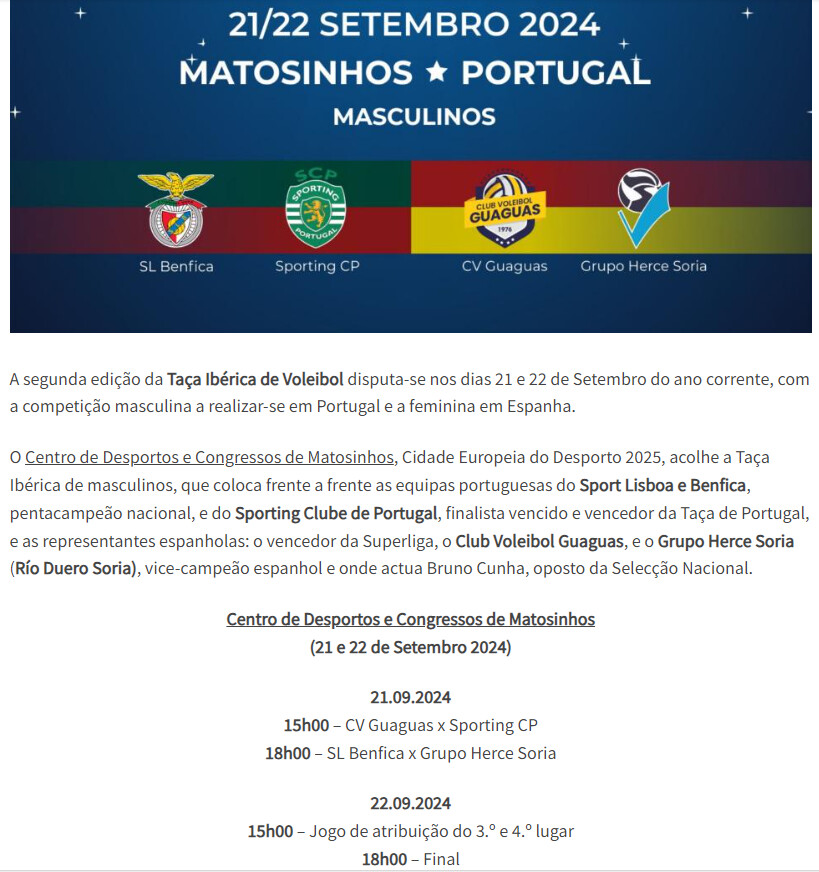 21/22 SETEMBRO 2024
MATOSINHOS ★ PORTUGAL
MASCULINOS

SCP
SPORTING
PORTUGAL

CLUB VOLEIBOL
GUAGUAS
1976

SL Benfica
Sporting CP
CV Guaguas
Grupo Herce Soria

A segunda edição da Taça Ibérica de Voleibol disputa-se nos dias 21 e 22 de Setembro do ano corrente, com a competição masculina a realizar-se em Portugal e a feminina em Espanha.

O Centro de Desportos e Congressos de Matosinhos, Cidade Europeia do Desporto 2025, acolhe a Taça Ibérica de masculinos, que coloca frente a frente as equipas portuguesas do Sport Lisboa e Benfica, pentacampeão nacional, e do Sporting Clube de Portugal, finalista vencido e vencedor da Taça de Portugal, e as representantes espanholas: o vencedor da Superliga, o Club Voleibol Guaguas, e o Grupo Herce Soria (Río Duero Soria), vice-campeão espanhol e onde actua Bruno Cunha, oposto da Selecção Nacional.

Centro de Desportos e Congressos de Matosinhos
(21 e 22 de Setembro 2024)

21.09.2024
15h00 – CV Guaguas x Sporting CP
18h00 – SL Benfica x Grupo Herce Soria

22.09.2024
15h00 – Jogo de atribuição do 3.º e 4.º lugar
18h00 – Final